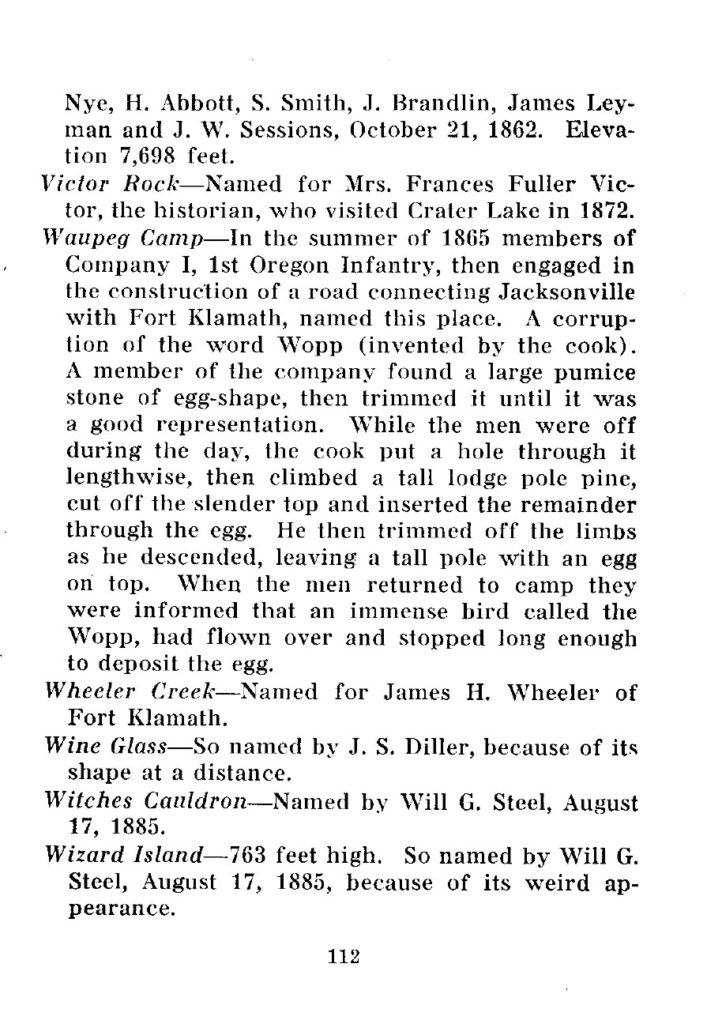 Nye, H. Abbott, S. Smith, J. Brandlin, James Leyman and J. W. Sessions, October 21, 1862. Elevation 7,698 feet.

Victor Rock—Named for Mrs. Frances Fuller Victor, the historian, who visited Crater Lake in 1872.

Waupeg Camp—In the summer of 1865 members of Company I, 1st Oregon Infantry, then engaged in the construction of a road connecting Jacksonville with Fort Klamath, named this place. A corruption of the word Wopp (invented by the cook). A member of the company found a large pumice stone of egg-shape, then trimmed it until it was a good representation. While the men were off during the day, the cook put a hole through it lengthwise, then climbed a tall lodge pole pine, cut off the slender top and inserted the remainder through the egg. He then trimmed off the limbs as he descended, leaving a tall pole with an egg on top. When the men returned to camp they were informed that an immense bird called the Wopp, had flown over and stopped long enough to deposit the egg.

Wheeler Creek—Named for James H. Wheeler of Fort Klamath.

Wine Glass—So named by J. S. Diller, because of its shape at a distance.

Witches Cauldron—Named by Will G. Steel, August 17, 1885.

Wizard Island—763 feet high. So named by Will G. Steel, August 17, 1885, because of its weird appearance.

112